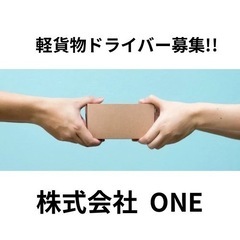 軽貨物ドライバー募集!!

株式会社 ONE